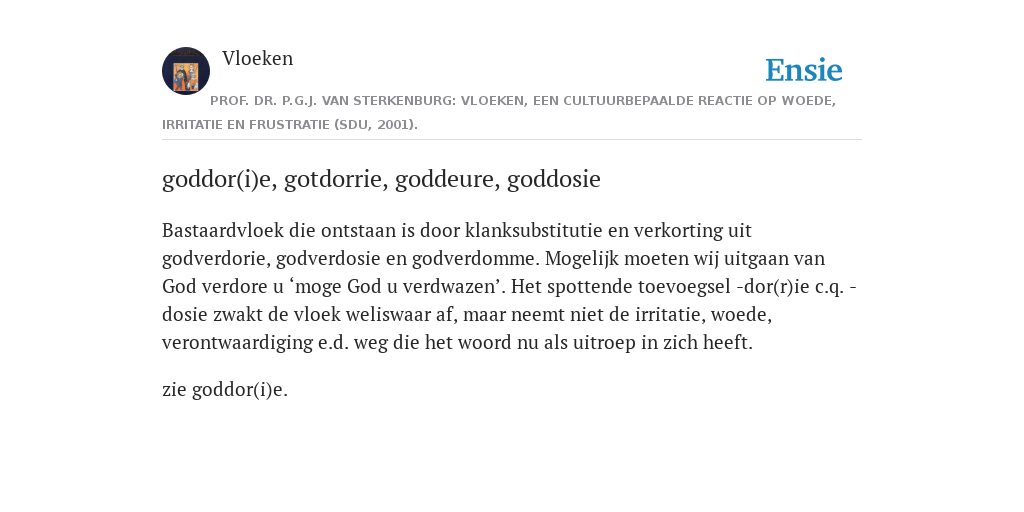 Vloeken

Ensie

PROF. DR. P.G.J. VAN STERKENBURG: VLOEKEN, EEN CULTUURBEPAALDE REACTIE OP WOEDE, IRRITATIE EN FRUSTRATIE (SDU, 2001).

goddor(i)e, gotdorrie, goddeure, goddosie

Bastaardvloek die ontstaan is door klanksubstitutie en verkorting uit godverdorie, godverdosie en godverdomme. Mogelijk moeten wij uitgaan van God verdore u ‘moge God u verdwazen’. Het spottende toevoegsel -dor(r)ie c.q. -dosie zwakt de vloek weliswaar af, maar neemt niet de irritatie, woede, verontwaardiging e.d. weg die het woord nu als uitroep in zich heeft.

zie goddor(i)e.